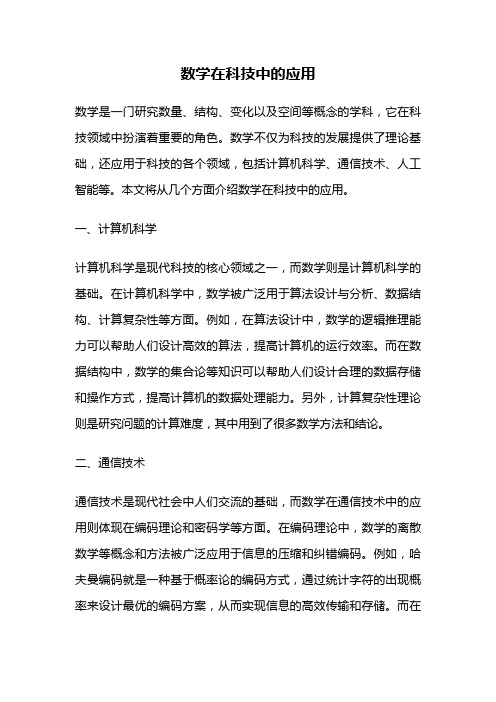 数学在科技中的应用

数学是一门研究数量、结构、变化以及空间等概念的学科，它在科技领域中扮演着重要的角色。数学不仅为科技的发展提供了理论基础，还应用于科技的各个领域，包括计算机科学、通信技术、人工智能等。本文将从几个方面介绍数学在科技中的应用。

一、计算机科学

计算机科学是现代科技的核心领域之一，而数学则是计算机科学的基础。在计算机科学中，数学被广泛用于算法设计与分析、数据结构、计算复杂性等方面。例如，在算法设计中，数学的逻辑推理能力可以帮助人们设计高效的算法，提高计算机的运行效率。而在数据结构中，数学的集合论等知识可以帮助人们设计合理的数据存储和操作方式，提高计算机的数据处理能力。另外，计算复杂性理论则是研究问题的计算难度，其中用到了很多数学方法和结论。

二、通信技术

通信技术是现代社会中人们交流的基础，而数学在通信技术中的应用则体现在编码理论和密码学等方面。在编码理论中，数学的离散数学等概念和方法被广泛应用于信息的压缩和纠错编码。例如，哈夫曼编码就是一种基于概率论的编码方式，通过统计字符的出现概率来设计最优的编码方案，从而实现信息的高效传输和存储。而在